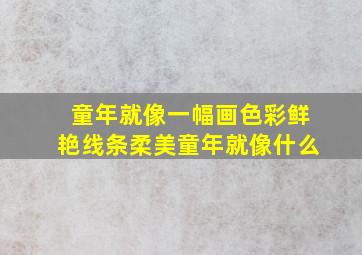 童年就像一幅画色彩鲜艳线条柔美童年就像什么